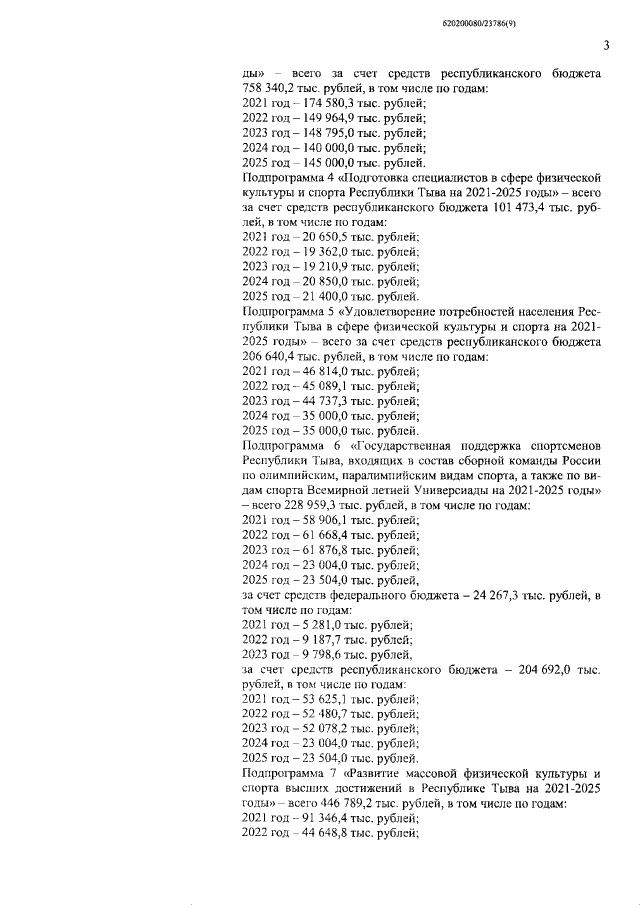 620200080/23786(9)

3

ды» – всего за счет средств республиканского бюджета 758 340,2 тыс. рублей, в том числе по годам:
2021 год – 174 580,3 тыс. рублей;
2022 год – 149 964,9 тыс. рублей;
2023 год – 148 795,0 тыс. рублей;
2024 год – 140 000,0 тыс. рублей;
2025 год – 145 000,0 тыс. рублей.
Подпрограмма 4 «Подготовка специалистов в сфере физической культуры и спорта Республики Тыва на 2021-2025 годы» – всего за счет средств республиканского бюджета 101 473,4 тыс. рублей, в том числе по годам:
2021 год – 20 650,5 тыс. рублей;
2022 год – 19 362,0 тыс. рублей;
2023 год – 19 210,9 тыс. рублей;
2024 год – 20 850,0 тыс. рублей;
2025 год – 21 400,0 тыс. рублей.
Подпрограмма 5 «Удовлетворение потребностей населения Республики Тыва в сфере физической культуры и спорта на 2021-2025 годы» – всего за счет средств республиканского бюджета 206 640,4 тыс. рублей, в том числе по годам:
2021 год – 46 814,0 тыс. рублей;
2022 год – 45 089,1 тыс. рублей;
2023 год – 44 737,3 тыс. рублей;
2024 год – 35 000,0 тыс. рублей;
2025 год – 35 000,0 тыс. рублей.
Подпрограмма 6 «Государственная поддержка спортсменов Республики Тыва, входящих в состав сборной команды России по олимпийским, паралимпийским видам спорта, а также по видам спорта Всемирной летней Универсиады на 2021-2025 годы» – всего 228 959,3 тыс. рублей, в том числе по годам:
2021 год – 58 906,1 тыс. рублей;
2022 год – 61 668,4 тыс. рублей;
2023 год – 61 876,8 тыс. рублей;
2024 год – 23 004,0 тыс. рублей;
2025 год – 23 504,0 тыс. рублей,
за счет средств федерального бюджета – 24 267,3 тыс. рублей, в том числе по годам:
2021 год – 5 281,0 тыс. рублей;
2022 год – 9 187,7 тыс. рублей;
2023 год – 9 798,6 тыс. рублей,
за счет средств республиканского бюджета – 204 692,0 тыс. рублей, в том числе по годам:
2021 год – 53 625,1 тыс. рублей;
2022 год – 52 480,7 тыс. рублей;
2023 год – 52 078,2 тыс. рублей;
2024 год – 23 004,0 тыс. рублей;
2025 год – 23 504,0 тыс. рублей.
Подпрограмма 7 «Развитие массовой физической культуры и спорта высших достижений в Республике Тыва на 2021-2025 годы» – всего 446 789,2 тыс. рублей, в том числе по годам:
2021 год – 91 346,4 тыс. рублей;
2022 год – 44 648,8 тыс. рублей;